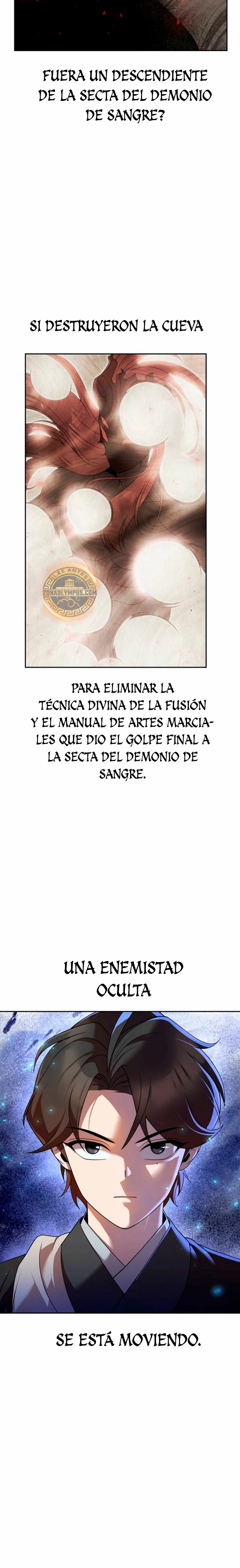 FUERA UN DESCENDIENTE DE LA SECTA DEL DEMONIO DE SANGRE?

SI DESTRUYERON LA CUEVA

LEE ANTES
ZONAOLYMPUS.COM

PARA ELIMINAR LA TÉCNICA DIVINA DE LA FUSIÓN Y EL MANUAL DE ARTES MARCIALES QUE DIO EL GOLPE FINAL A LA SECTA DEL DEMONIO DE SANGRE.

UNA ENEMISTAD OCULTA

SE ESTÁ MOVIENDO.